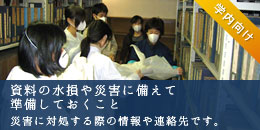 学内向け

資料の水損や災害に備えて準備しておくこと

災害に対処する際の情報や連絡先です。